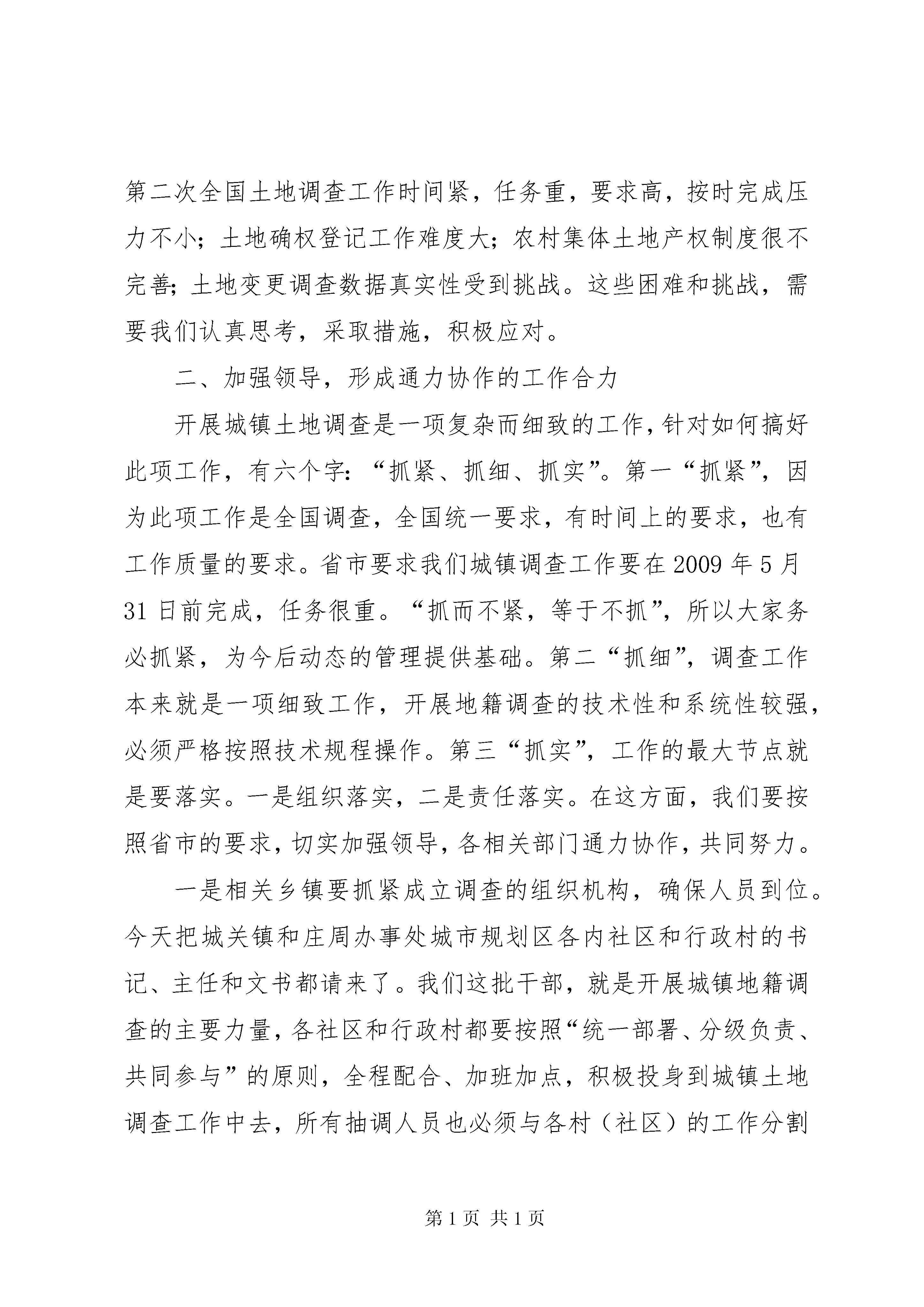 第二次全国土地调查工作时间紧，任务重，要求高，按时完成压力不小；土地确权登记工作难度大；农村集体土地产权制度很不完善；土地变更调查数据真实性受到挑战。这些困难和挑战，需要我们认真思考，采取措施，积极应对。

二、加强领导，形成通力协作的工作合力

开展城镇土地调查是一项复杂而细致的工作，针对如何搞好此项工作，有六个字：“抓紧、抓细、抓实”。第一“抓紧”，因为此项工作是全国调查，全国统一要求，有时间上的要求，也有工作质量的要求。省市要求我们城镇调查工作要在2009年5月31日前完成，任务很重。“抓而不紧，等于不抓”，所以大家务必抓紧，为今后动态的管理提供基础。第二“抓细”，调查工作本来就是一项细致工作，开展地籍调查的技术性和系统性较强，必须严格按照技术规程操作。第三“抓实”，工作的最大节点就是要落实。一是组织落实，二是责任落实。在这方面，我们要按照省市的要求，切实加强领导，各相关部门通力协作，共同努力。

一是相关乡镇要抓紧成立调查的组织机构，确保人员到位。今天把城关镇和庄周办事处城市规划区各内社区和行政村的书记、主任和文书都请来了。我们这批干部，就是开展城镇地籍调查的主要力量，各社区和行政村都要按照“统一部署、分级负责、共同参与”的原则，全程配合、加班加点，积极投身到城镇土地调查工作中去，所有抽调人员也必须与各村（社区）的工作分割

第1页 共1页